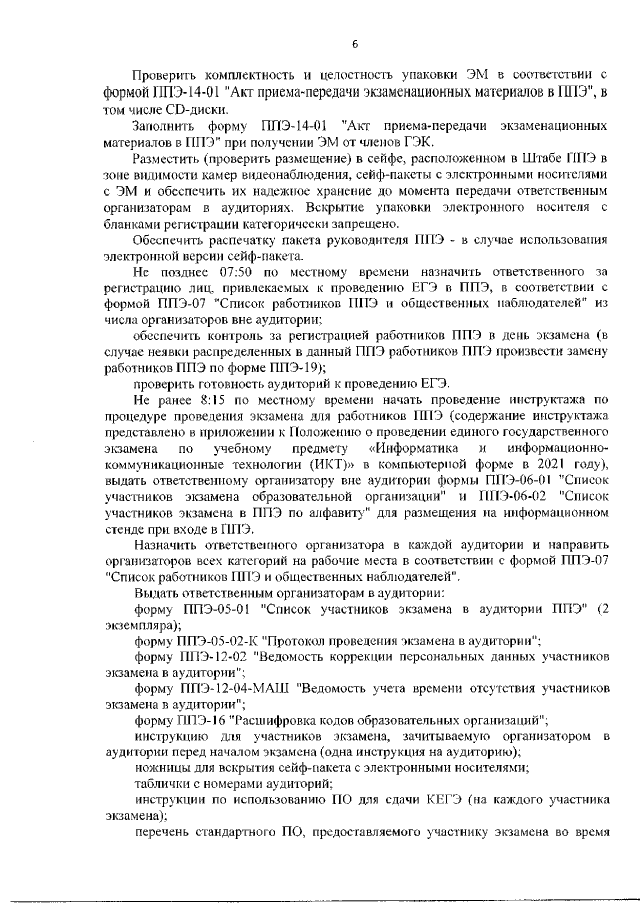 6

Проверить комплектность и целостность упаковки ЭМ в соответствии с формой ППЭ-14-01 "Акт приема-передачи экзаменационных материалов в ППЭ", в том числе CD-диски.

Заполнить форму ППЭ-14-01 "Акт приема-передачи экзаменационных материалов в ППЭ" при получении ЭМ от членов ГЭК.

Разместить (проверить размещение) в сейфе, расположенном в Штабе ППЭ в зоне видимости камер видеонаблюдения, сейф-пакеты с электронными носителями с ЭМ и обеспечить их надежное хранение до момента передачи ответственным организаторам в аудиториях. Вскрытие упаковки электронного носителя с бланками регистрации категорически запрещено.

Обеспечить распечатку пакета руководителя ППЭ - в случае использования электронной версии сейф-пакета.

Не позднее 07:50 по местному времени назначить ответственного за регистрацию лиц, привлекаемых к проведению ЕГЭ в ППЭ, в соответствии с формой ППЭ-07 "Список работников ППЭ и общественных наблюдателей" из числа организаторов вне аудитории;

обеспечить контроль за регистрацией работников ППЭ в день экзамена (в случае неявки распределенных в данный ППЭ работников ППЭ произвести замену работников ППЭ по форме ППЭ-19);

проверить готовность аудиторий к проведению ЕГЭ.

Не ранее 8:15 по местному времени начать проведение инструктажа по процедуре проведения экзамена для работников ППЭ (содержание инструктажа представлено в приложении к Положению о проведении единого государственного экзамена по учебному предмету «Информатика и информационно-коммуникационные технологии (ИКТ)» в компьютерной форме в 2021 году), выдать ответственному организатору вне аудитории формы ППЭ-06-01 "Список участников экзамена образовательной организации" и ППЭ-06-02 "Список участников экзамена в ППЭ по алфавиту" для размещения на информационном стенде при входе в ППЭ.

Назначить ответственного организатора в каждой аудитории и направить организаторов всех категорий на рабочие места в соответствии с формой ППЭ-07 "Список работников ППЭ и общественных наблюдателей".

Выдать ответственным организаторам в аудитории:

форму ППЭ-05-01 "Список участников экзамена в аудитории ППЭ" (2 экземпляра);

форму ППЭ-05-02-К "Протокол проведения экзамена в аудитории";

форму ППЭ-12-02 "Ведомость коррекции персональных данных участников экзамена в аудитории";

форму ППЭ-12-04-МАШ "Ведомость учета времени отсутствия участников экзамена в аудитории";

форму ППЭ-16 "Расшифровка кодов образовательных организаций";

инструкцию для участников экзамена, зачитываемую организатором в аудитории перед началом экзамена (одна инструкция на аудиторию);

ножницы для вскрытия сейф-пакета с электронными носителями;

таблички с номерами аудиторий;

инструкции по использованию ПО для сдачи КЕГЭ (на каждого участника экзамена);

перечень стандартного ПО, предоставляемого участнику экзамена во время